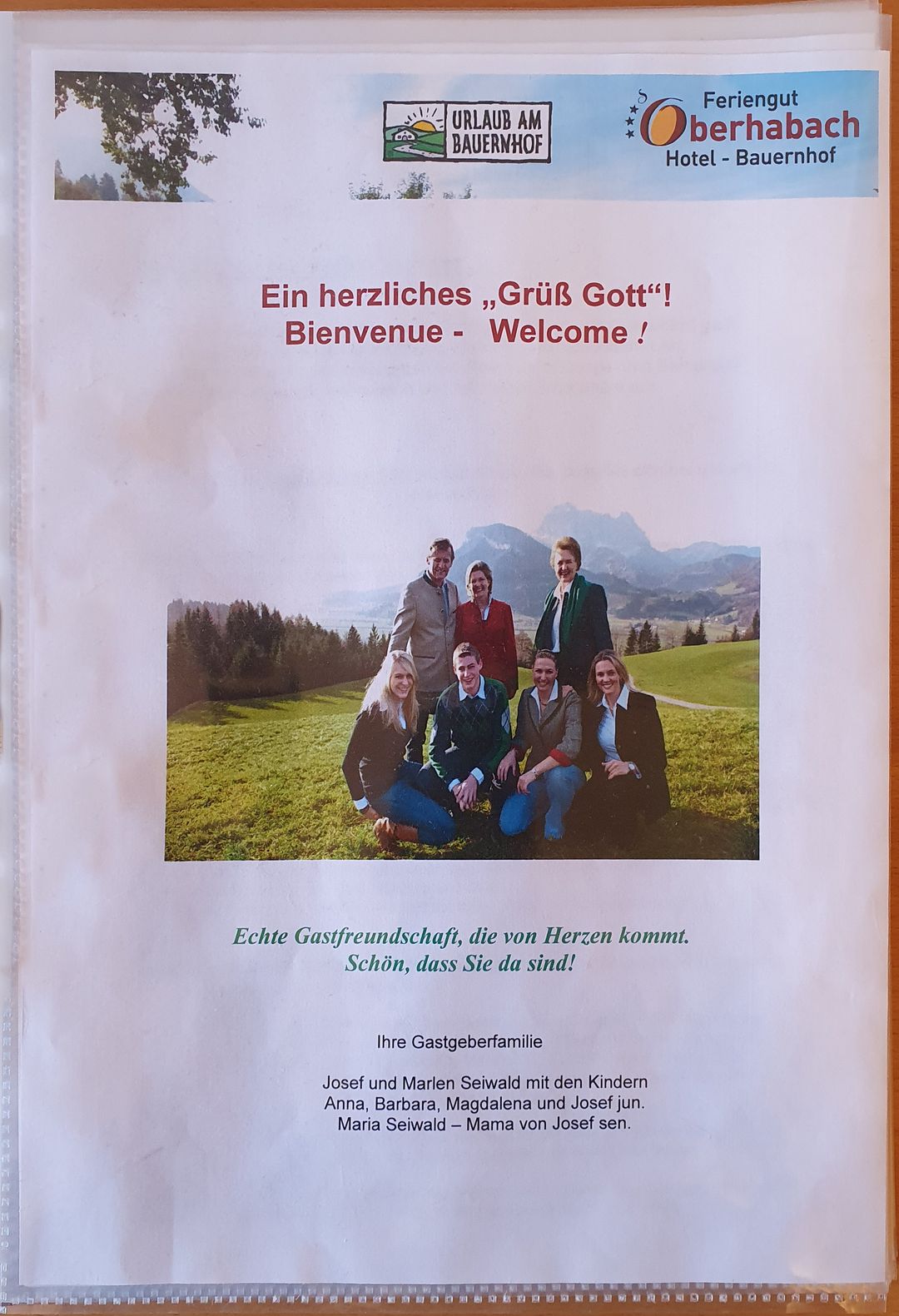 URLAUB AM BAUERNHOF

Feriengut
Oberhabach
Hotel - Bauernhof

Ein herzliches „Grüß Gott“!
Bienvenue - Welcome !

Echte Gastfreundschaft, die von Herzen kommt.
Schön, dass Sie da sind!

Ihre Gastgeberfamilie

Josef und Marlen Seiwald mit den Kindern
Anna, Barbara, Magdalena und Josef jun.
Maria Seiwald – Mama von Josef sen.